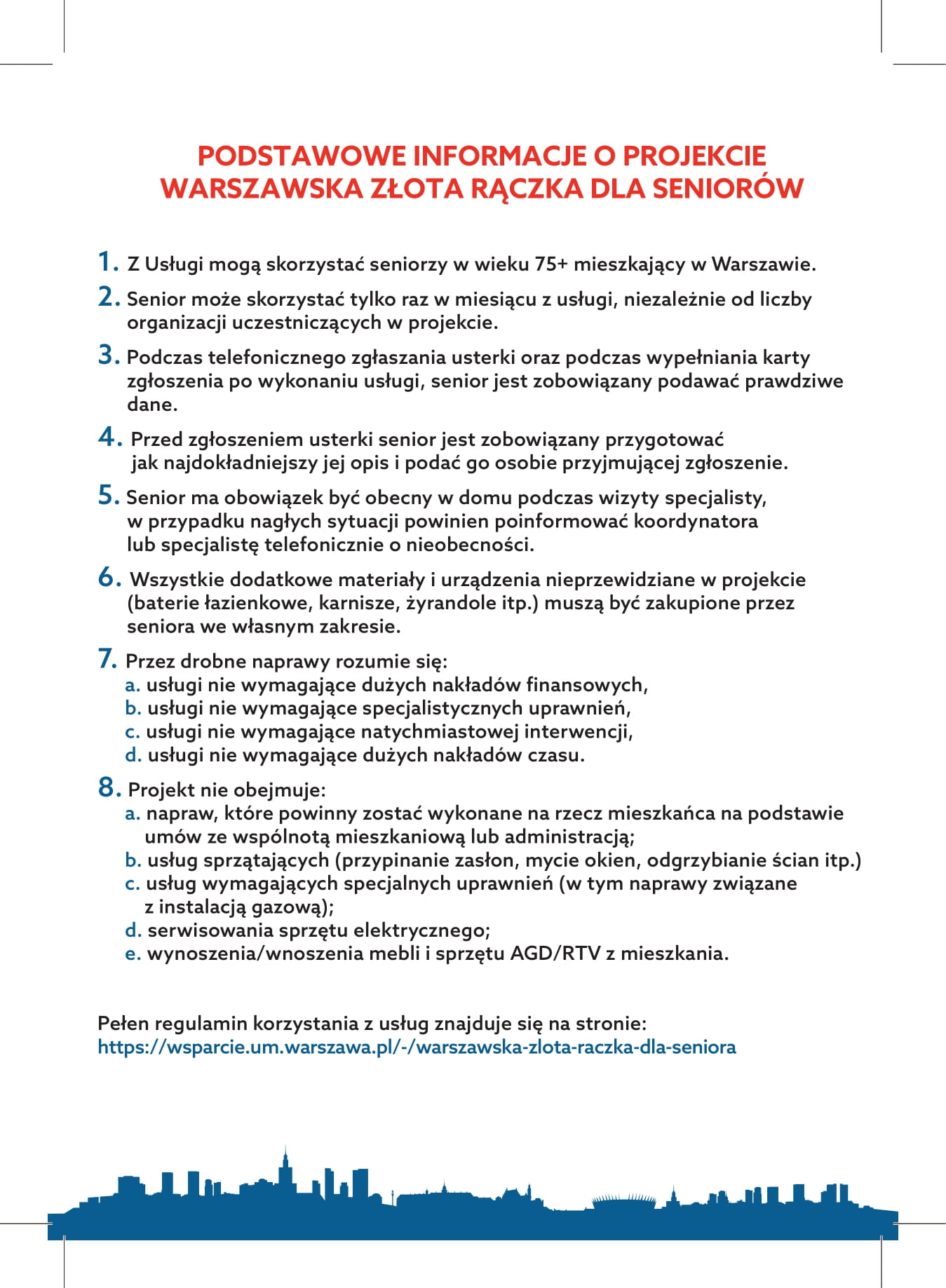 PODSTAWOWE INFORMACJE O PROJEKCIE WARSZAWSKA ZŁOTA RĄCZKA DLA SENIORÓW

1. Z Usługi mogą skorzystać seniorzy w wieku 75+ mieszkający w Warszawie.

2. Senior może skorzystać tylko raz w miesiącu z usługi, niezależnie od liczby organizacji uczestniczących w projekcie.

3. Podczas telefonicznego zgłaszania usterki oraz podczas wypełniania karty zgłoszenia po wykonaniu usługi, senior jest zobowiązany podawać prawdziwe dane.

4. Przed zgłoszeniem usterki senior jest zobowiązany przygotować jak najdokładniejszy jej opis i podać go osobie przyjmującej zgłoszenie.

5. Senior ma obowiązek być obecny w domu podczas wizyty specjalisty, w przypadku nagłych sytuacji powinien poinformować koordynatora lub specjalistę telefonicznie o nieobecności.

6. Wszystkie dodatkowe materiały i urządzenia nieprzewidziane w projekcie (baterie łazienkowe, karnisze, żyrandole itp.) muszą być zakupione przez seniora we własnym zakresie.

7. Przez drobne naprawy rozumie się:
a. usługi nie wymagające dużych nakładów finansowych,
b. usługi nie wymagające specjalistycznych uprawnień,
c. usługi nie wymagające natychmiastowej interwencji,
d. usługi nie wymagające dużych nakładów czasu.

8. Projekt nie obejmuje:
a. napraw, które powinny zostać wykonane na rzecz mieszkańca na podstawie umów ze wspólnotą mieszkaniową lub administracją;
b. usług sprzątających (przypinanie zasłon, mycie okien, odgrzybianie ścian itp.)
c. usług wymagających specjalnych uprawnień (w tym naprawy związane z instalacją gazową);
d. serwisowania sprzętu elektrycznego;
e. wynoszenia/wnoszenia mebli i sprzętu AGD/RTV z mieszkania.

Pełen regulamin korzystania z usług znajduje się na stronie:
https://wsparcie.um.warszawa.pl/-/warszawska-zlota-raczka-dla-seniora